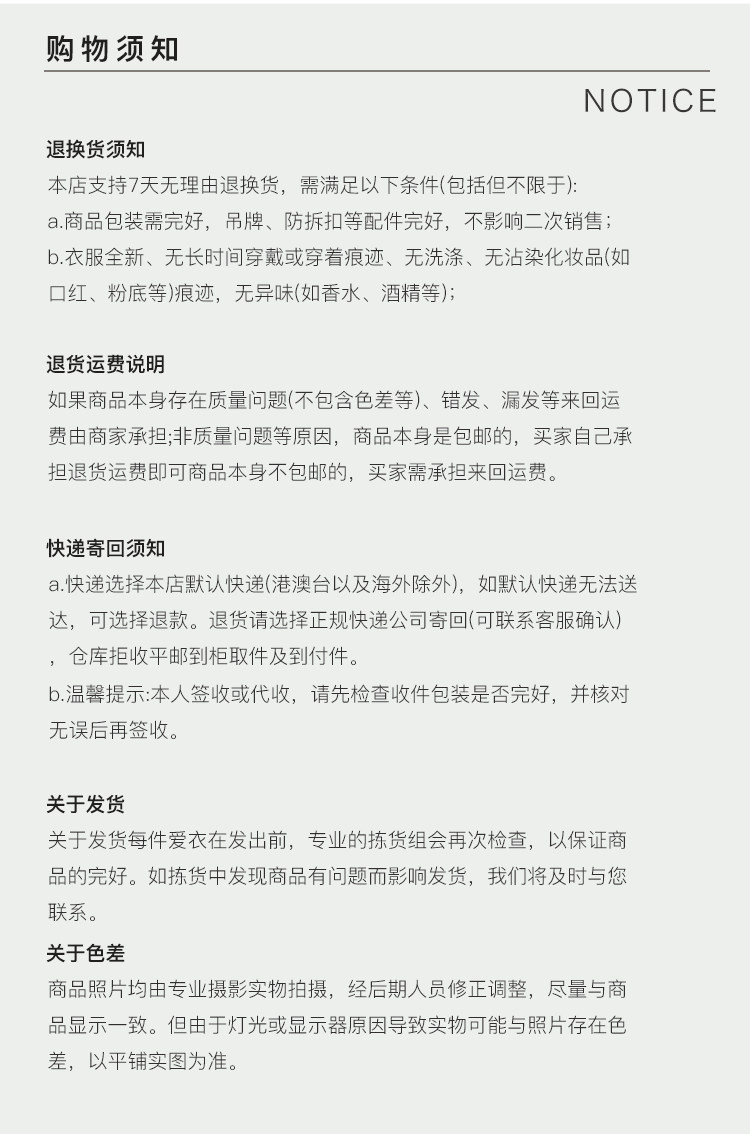 购物须知

NOTICE

退换货须知

本店支持7天无理由退换货，需满足以下条件(包括但不限于):
a.商品包装需完好，吊牌、防拆扣等配件完好，不影响二次销售；
b.衣服全新、无长时间穿戴或穿着痕迹、无洗涤、无沾染化妆品(如口红、粉底等)痕迹，无异味(如香水、酒精等)；

退货运费说明

如果商品本身存在质量问题(不包含色差等)、错发、漏发等来回运费由商家承担;非质量问题等原因，商品本身是包邮的，买家自己承担退货运费即可商品本身不包邮的，买家需承担来回运费。

快递寄回须知

a.快递选择本店默认快递(港澳台以及海外除外)，如默认快递无法送达，可选择退款。退货请选择正规快递公司寄回(可联系客服确认)，仓库拒收平邮到柜取件及到付件。
b.温馨提示:本人签收或代收，请先检查收件包装是否完好，并核对无误后再签收。

关于发货

关于发货每件爱衣在发出前，专业的拣货组会再次检查，以保证商品的完好。如拣货中发现商品有问题而影响发货，我们将及时与您联系。

关于色差

商品照片均由专业摄影实物拍摄，经后期人员修正调整，尽量与商品显示一致。但由于灯光或显示器原因导致实物可能与照片存在色差，以平铺实图为准。